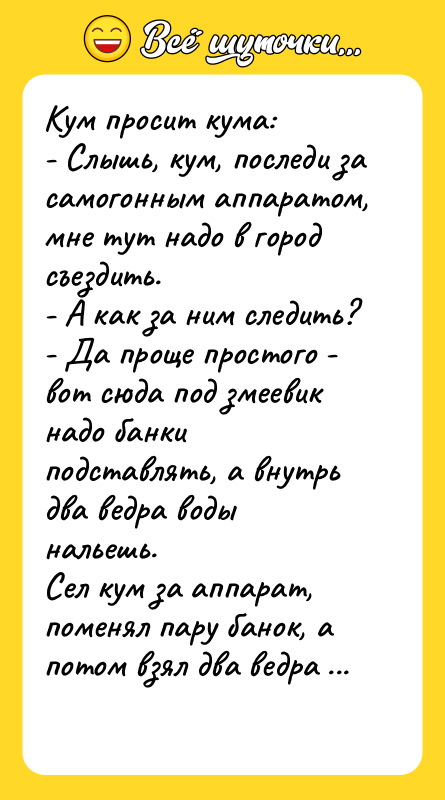 Всё шуточки...

Кум просит кума:
- Слышь, кум, последи за самогонным аппаратом, мне тут надо в город съездить.
- А как за ним следить?
- Да проще простого - вот сюда под змеевик надо банки подставлять, а внутрь два ведра воды нальешь.
Сел кум за аппарат, поменял пару банок, а потом взял два ведра ...